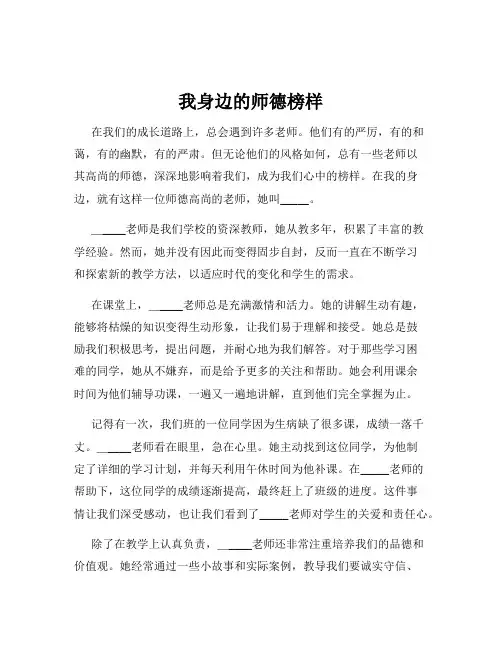 我身边的师德榜样

在我们的成长道路上，总会遇到许多老师。他们有的严厉，有的和蔼，有的幽默，有的严肃。但无论他们的风格如何，总有一些老师以其高尚的师德，深深地影响着我们，成为我们心中的榜样。在我的身边，就有这样一位师德高尚的老师，她叫_____。

_____老师是我们学校的资深教师，她从教多年，积累了丰富的教学经验。然而，她并没有因此而变得固步自封，反而一直在不断学习和探索新的教学方法，以适应时代的变化和学生的需求。

在课堂上，_____老师总是充满激情和活力。她的讲解生动有趣，能够将枯燥的知识变得生动形象，让我们易于理解和接受。她总是鼓励我们积极思考，提出问题，并耐心地为我们解答。对于那些学习困难的同学，她从不嫌弃，而是给予更多的关注和帮助。她会利用课余时间为他们辅导功课，一遍又一遍地讲解，直到他们完全掌握为止。

记得有一次，我们班的一位同学因为生病缺了很多课，成绩一落千丈。_____老师看在眼里，急在心里。她主动找到这位同学，为他制定了详细的学习计划，并每天利用午休时间为他补课。在_____老师的帮助下，这位同学的成绩逐渐提高，最终赶上了班级的进度。这件事情让我们深受感动，也让我们看到了_____老师对学生的关爱和责任心。

除了在教学上认真负责，_____老师还非常注重培养我们的品德和价值观。她经常通过一些小故事和实际案例，教导我们要诚实守信、